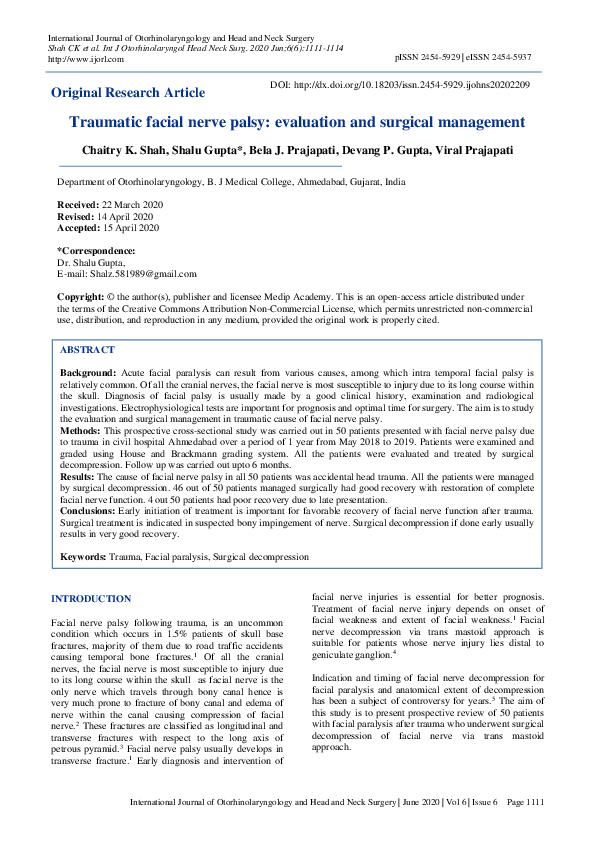 International Journal of Otorhinolaryngology and Head and Neck Surgery
Shah CK et al. Int J Otorhinolaryngol Head Neck Surg. 2020 Jun;6(6):1111-1114
http://www.ijorl.com

pISSN 2454-5929 | eISSN 2454-5937

Original Research Article

DOI: http://dx.doi.org/10.18203/issn.2454-5929.ijohns20202209

Traumatic facial nerve palsy: evaluation and surgical management

Chaitry K. Shah, Shalu Gupta*, Bela J. Prajapati, Devang P. Gupta, Viral Prajapati

Department of Otorhinolaryngology, B. J Medical College, Ahmedabad, Gujarat, India

Received: 22 March 2020
Revised: 14 April 2020
Accepted: 15 April 2020

*Correspondence:
Dr. Shalu Gupta,
E-mail: Shalz.581989@gmail.com

Copyright: © the author(s), publisher and licensee Medip Academy. This is an open-access article distributed under the terms of the Creative Commons Attribution Non-Commercial License, which permits unrestricted non-commercial use, distribution, and reproduction in any medium, provided the original work is properly cited.

ABSTRACT

Background: Acute facial paralysis can result from various causes, among which intra temporal facial palsy is relatively common. Of all the cranial nerves, the facial nerve is most susceptible to injury due to its long course within the skull. Diagnosis of facial palsy is usually made by a good clinical history, examination and radiological investigations. Electrophysiological tests are important for prognosis and optimal time for surgery. The aim is to study the evaluation and surgical management in traumatic cause of facial nerve palsy.
Methods: This prospective cross-sectional study was carried out in 50 patients presented with facial nerve palsy due to trauma in civil hospital Ahmedabad over a period of 1 year from May 2018 to 2019. Patients were examined and graded using House and Brackmann grading system. All the patients were evaluated and treated by surgical decompression. Follow up was carried out upto 6 months.
Results: The cause of facial nerve palsy in all 50 patients was accidental head trauma. All the patients were managed by surgical decompression. 46 out of 50 patients managed surgically had good recovery with restoration of complete facial nerve function. 4 out 50 patients had poor recovery due to late presentation.
Conclusions: Early initiation of treatment is important for favorable recovery of facial nerve function after trauma. Surgical treatment is indicated in suspected bony impingement of nerve. Surgical decompression if done early usually results in very good recovery.

Keywords: Trauma, Facial paralysis, Surgical decompression

INTRODUCTION

Facial nerve palsy following trauma, is an uncommon condition which occurs in 1.5% patients of skull base fractures, majority of them due to road traffic accidents causing temporal bone fractures.$^1$ Of all the cranial nerves, the facial nerve is most susceptible to injury due to its long course within the skull as facial nerve is the only nerve which travels through bony canal hence is very much prone to fracture of bony canal and edema of nerve within the canal causing compression of facial nerve.$^2$ These fractures are classified as longitudinal and transverse fractures with respect to the long axis of petrous pyramid.$^3$ Facial nerve palsy usually develops in transverse fracture.$^1$ Early diagnosis and intervention of facial nerve injuries is essential for better prognosis. Treatment of facial nerve injury depends on onset of facial weakness and extent of facial weakness.$^1$ Facial nerve decompression via trans mastoid approach is suitable for patients whose nerve injury lies distal to geniculate ganglion.$^4$

Indication and timing of facial nerve decompression for facial paralysis and anatomical extent of decompression has been a subject of controversy for years.$^5$ The aim of this study is to present prospective review of 50 patients with facial paralysis after trauma who underwent surgical decompression of facial nerve via trans mastoid approach.

International Journal of Otorhinolaryngology and Head and Neck Surgery | June 2020 | Vol 6 | Issue 6 Page 1111